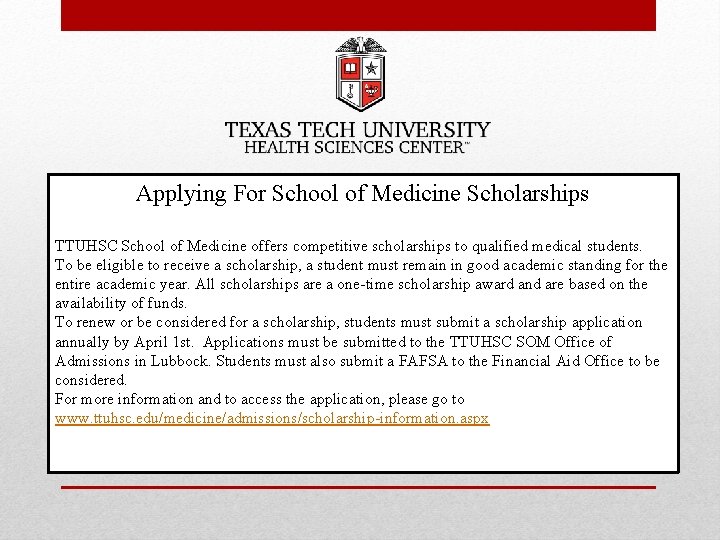 TEXAS TECH UNIVERSITY
HEALTH SCIENCES CENTER™

Applying For School of Medicine Scholarships

TTUHSC School of Medicine offers competitive scholarships to qualified medical students.
To be eligible to receive a scholarship, a student must remain in good academic standing for the entire academic year. All scholarships are a one-time scholarship award and are based on the availability of funds.
To renew or be considered for a scholarship, students must submit a scholarship application annually by April 1st. Applications must be submitted to the TTUHSC SOM Office of Admissions in Lubbock. Students must also submit a FAFSA to the Financial Aid Office to be considered.
For more information and to access the application, please go to www.ttuhsc.edu/medicine/admissions/scholarship-information.aspx